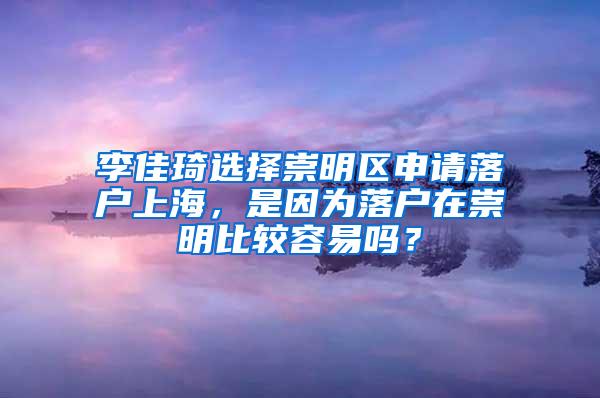 李佳琦选择崇明区申请落户上海，是因为落户在崇明比较容易吗？